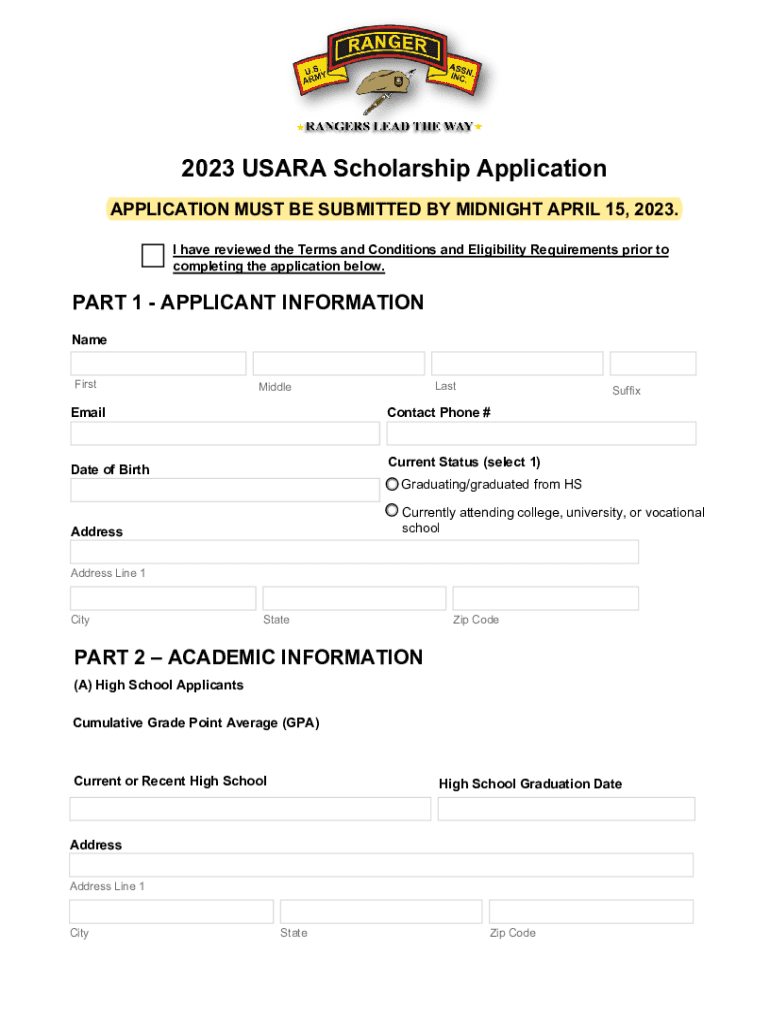 RANGER
U.S. ARMY
ASSN. INC.
RANGERS LEAD THE WAY

2023 USARA Scholarship Application

APPLICATION MUST BE SUBMITTED BY MIDNIGHT APRIL 15, 2023.

I have reviewed the Terms and Conditions and Eligibility Requirements prior to completing the application below.

PART 1 - APPLICANT INFORMATION

Name

First Middle Last Suffix

Email

Contact Phone #

Date of Birth

Current Status (select 1)

Graduating/graduated from HS

Currently attending college, university, or vocational school

Address

Address Line 1

City State Zip Code

PART 2 – ACADEMIC INFORMATION

(A) High School Applicants

Cumulative Grade Point Average (GPA)

Current or Recent High School

High School Graduation Date

Address

Address Line 1

City State Zip Code